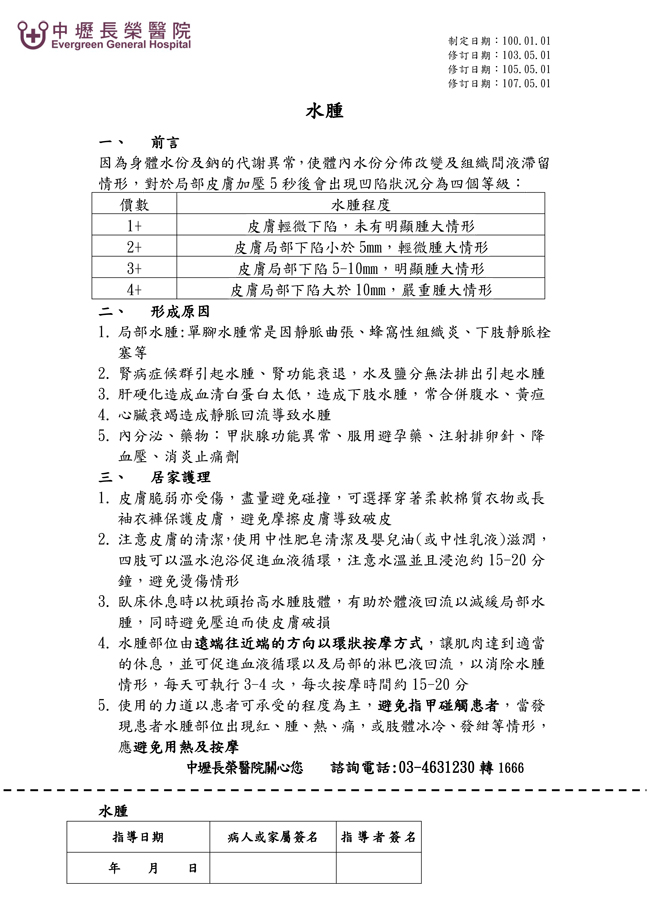 中壢長榮醫院
Evergreen General Hospital

制定日期：100.01.01
修訂日期：103.05.01
修訂日期：105.05.01
修訂日期：107.05.01

水腫

一、 前言
因為身體水份及鈉的代謝異常，使體內水份分佈改變及組織間液滯留情形，對於局部皮膚加壓5秒後會出現凹陷狀況分為四個等級：

| 價數 | 水腫程度 |
|---|---|
| 1+ | 皮膚輕微下陷，未有明顯腫大情形 |
| 2+ | 皮膚局部下陷小於5mm，輕微腫大情形 |
| 3+ | 皮膚局部下陷5-10mm，明顯腫大情形 |
| 4+ | 皮膚局部下陷大於10mm，嚴重腫大情形 |

二、 形成原因
1. 局部水腫：單腳水腫常是因靜脈曲張、蜂窩性組織炎、下肢靜脈栓塞等
2. 腎病症候群引起水腫、腎功能衰退，水及鹽分無法排出引起水腫
3. 肝硬化造成血清白蛋白太低，造成下肢水腫，常合併腹水、黃疸
4. 心臟衰竭造成靜脈回流導致水腫
5. 內分泌、藥物：甲狀腺功能異常、服用避孕藥、注射排卵針、降血壓、消炎止痛劑

三、 居家護理
1. 皮膚脆弱亦受傷，盡量避免碰撞，可選擇穿著柔軟棉質衣物或長袖衣褲保護皮膚，避免摩擦皮膚導致破皮
2. 注意皮膚的清潔，使用中性肥皂清潔及嬰兒油(或中性乳液)滋潤，四肢可以溫水泡浴促進血液循環，注意水溫並且浸泡約15-20分鐘，避免燙傷情形
3. 臥床休息時以枕頭抬高水腫肢體，有助於體液回流以減緩局部水腫，同時避免壓迫而使皮膚破損
4. 水腫部位由遠端往近端的方向以環狀按摩方式，讓肌肉達到適當的休息，並可促進血液循環以及局部的淋巴液回流，以消除水腫情形，每天可執行3-4次，每次按摩時間約15-20分
5. 使用的力道以患者可承受的程度為主，避免指甲碰觸患者，當發現患者水腫部位出現紅、腫、熱、痛，或肢體冰冷、發紺等情形，應避免用熱及按摩

中壢長榮醫院關心您 諮詢電話：03-4631230 轉 1666

水腫

| 指導日期 | 病人或家屬簽名 | 指導者簽名 |
|---|---|---|
| 年 月 日 | | |